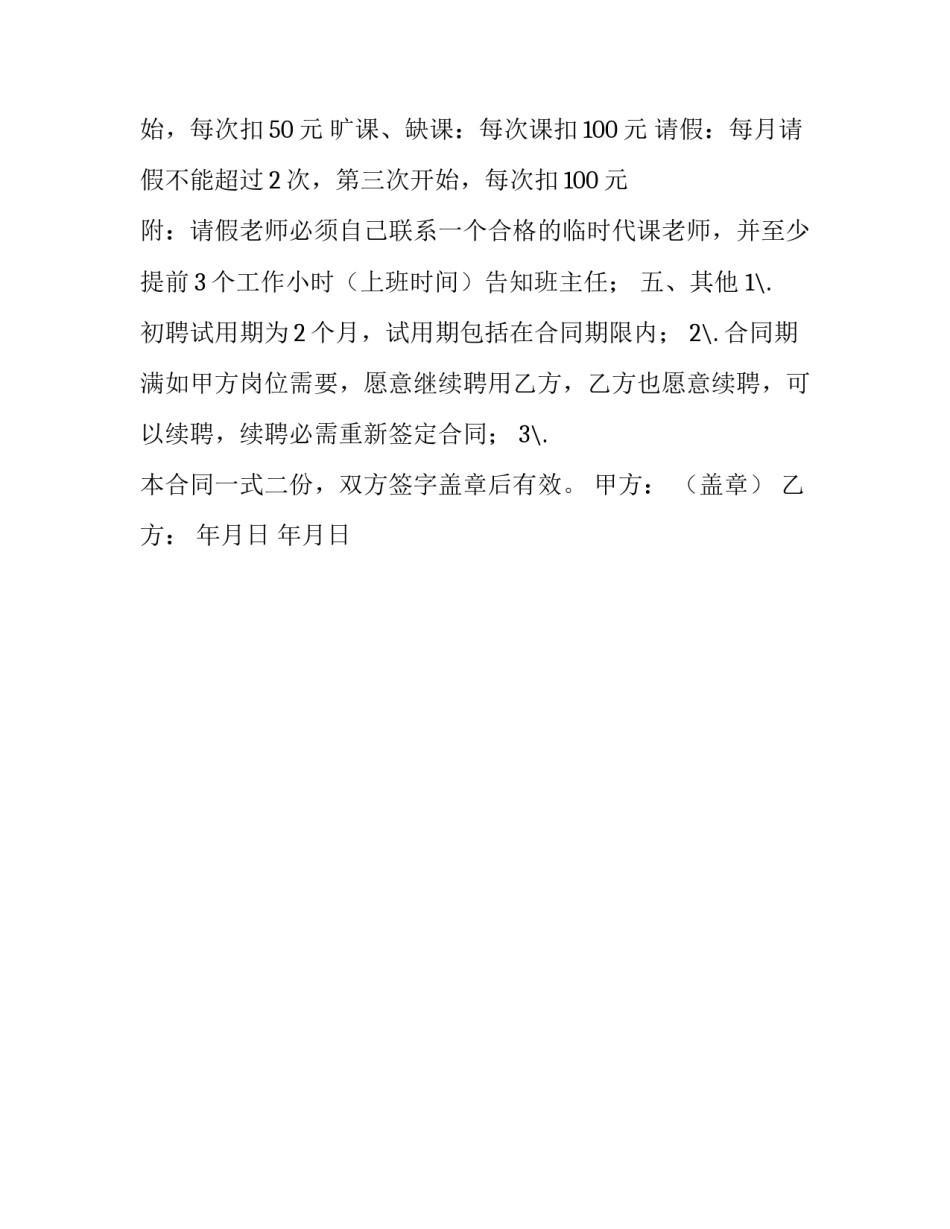 始，每次扣 50 元 旷课、缺课：每次课扣 100 元 请假：每月请假不能超过 2 次，第三次开始，每次扣 100 元

附：请假老师必须自己联系一个合格的临时代课老师，并至少提前 3 个工作小时（上班时间）告知班主任； 五、其他 1\.

初聘试用期为 2 个月，试用期包括在合同期限内； 2\. 合同期满如甲方岗位需要，愿意继续聘用乙方，乙方也愿意续聘，可以续聘，续聘必需重新签定合同； 3\.

本合同一式二份，双方签字盖章后有效。 甲方： （盖章） 乙方： 年月日 年月日